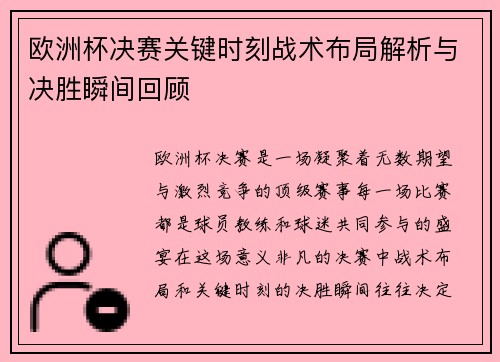 欧洲杯决赛关键时刻战术布局解析与决胜瞬间回顾

欧洲杯决赛是一场凝聚着无数期望与激烈竞争的顶级赛事每一场比赛都是球员教练和球迷共同参与的盛宴在这场意义非凡的决赛中战术布局和关键时刻的决胜瞬间往往决定